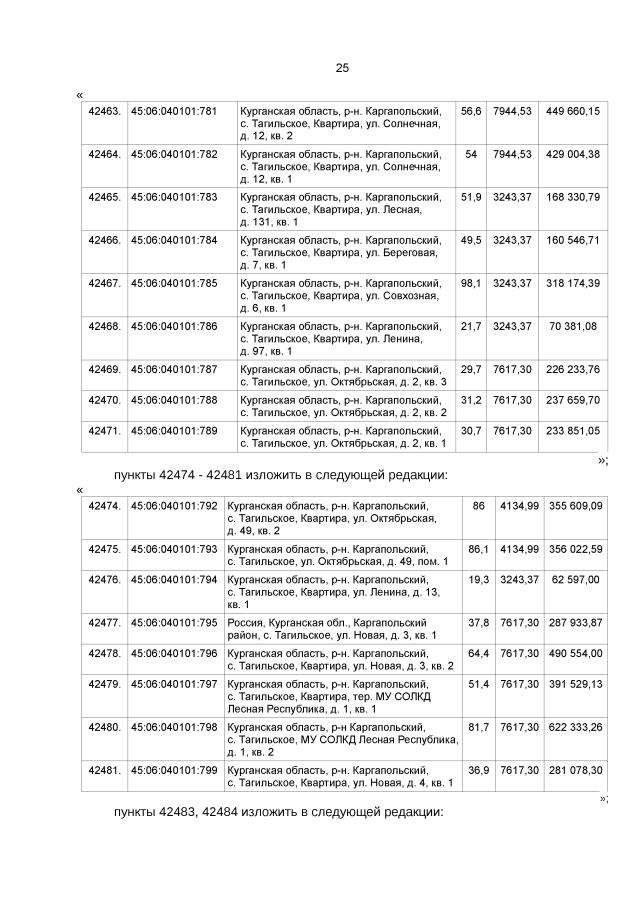 25

«

| 42463. | 45:06:040101:781 | Курганская область, р-н. Каргапольский, с. Тагильское, Квартира, ул. Солнечная, д. 12, кв. 2 | 56,6 | 7944,53 | 449 660,15 |
|---|---|---|---|---|---|
| 42464. | 45:06:040101:782 | Курганская область, р-н. Каргапольский, с. Тагильское, Квартира, ул. Солнечная, д. 12, кв. 1 | 54 | 7944,53 | 429 004,38 |
| 42465. | 45:06:040101:783 | Курганская область, р-н. Каргапольский, с. Тагильское, Квартира, ул. Лесная, д. 131, кв. 1 | 51,9 | 3243,37 | 168 330,79 |
| 42466. | 45:06:040101:784 | Курганская область, р-н. Каргапольский, с. Тагильское, Квартира, ул. Береговая, д. 7, кв. 1 | 49,5 | 3243,37 | 160 546,71 |
| 42467. | 45:06:040101:785 | Курганская область, р-н. Каргапольский, с. Тагильское, Квартира, ул. Совхозная, д. 6, кв. 1 | 98,1 | 3243,37 | 318 174,39 |
| 42468. | 45:06:040101:786 | Курганская область, р-н. Каргапольский, с. Тагильское, Квартира, ул. Ленина, д. 97, кв. 1 | 21,7 | 3243,37 | 70 381,08 |
| 42469. | 45:06:040101:787 | Курганская область, р-н. Каргапольский, с. Тагильское, ул. Октябрьская, д. 2, кв. 3 | 29,7 | 7617,30 | 226 233,76 |
| 42470. | 45:06:040101:788 | Курганская область, р-н. Каргапольский, с. Тагильское, ул. Октябрьская, д. 2, кв. 2 | 31,2 | 7617,30 | 237 659,70 |
| 42471. | 45:06:040101:789 | Курганская область, р-н. Каргапольский, с. Тагильское, ул. Октябрьская, д. 2, кв. 1 | 30,7 | 7617,30 | 233 851,05 |

»;

пункты 42474 - 42481 изложить в следующей редакции:

«

| 42474. | 45:06:040101:792 | Курганская область, р-н. Каргапольский, с. Тагильское, Квартира, ул. Октябрьская, д. 49, кв. 2 | 86 | 4134,99 | 355 609,09 |
|---|---|---|---|---|---|
| 42475. | 45:06:040101:793 | Курганская область, р-н. Каргапольский, с. Тагильское, ул. Октябрьская, д. 49, пом. 1 | 86,1 | 4134,99 | 356 022,59 |
| 42476. | 45:06:040101:794 | Курганская область, р-н. Каргапольский, с. Тагильское, Квартира, ул. Ленина, д. 13, кв. 1 | 19,3 | 3243,37 | 62 597,00 |
| 42477. | 45:06:040101:795 | Россия, Курганская обл., Каргапольский район, с. Тагильское, ул. Новая, д. 3, кв. 1 | 37,8 | 7617,30 | 287 933,87 |
| 42478. | 45:06:040101:796 | Курганская область, р-н. Каргапольский, с. Тагильское, Квартира, ул. Новая, д. 3, кв. 2 | 64,4 | 7617,30 | 490 554,00 |
| 42479. | 45:06:040101:797 | Курганская область, р-н. Каргапольский, с. Тагильское, Квартира, тер. МУ СОЛКД Лесная Республика, д. 1, кв. 1 | 51,4 | 7617,30 | 391 529,13 |
| 42480. | 45:06:040101:798 | Курганская область, р-н Каргапольский, с. Тагильское, МУ СОЛКД Лесная Республика, д. 1, кв. 2 | 81,7 | 7617,30 | 622 333,26 |
| 42481. | 45:06:040101:799 | Курганская область, р-н. Каргапольский, с. Тагильское, Квартира, ул. Новая, д. 4, кв. 1 | 36,9 | 7617,30 | 281 078,30 |

»;

пункты 42483, 42484 изложить в следующей редакции: